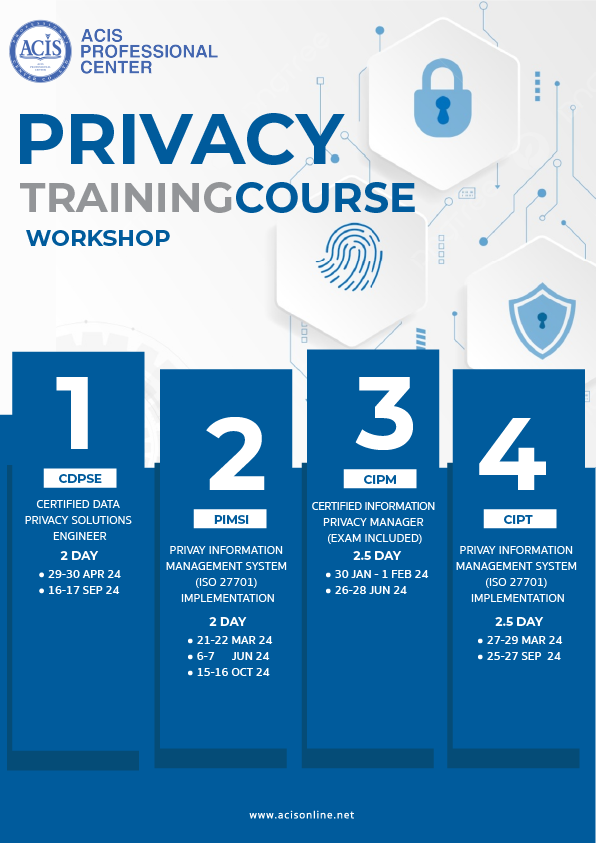 ACIS

ACIS PROFESSIONAL CENTER

PRIVACY TRAININGCOURSE WORKSHOP

1

CDPSE

CERTIFIED DATA PRIVACY SOLUTIONS ENGINEER

2 DAY

• 29-30 APR 24
• 16-17 SEP 24

2

PIMSI

PRIVAY INFORMATION MANAGEMENT SYSTEM (ISO 27701) IMPLEMENTATION

2 DAY

• 21-22 MAR 24
• 6-7 JUN 24
• 15-16 OCT 24

3

CIPM

CERTIFIED INFORMATION PRIVACY MANAGER (EXAM INCLUDED)

2.5 DAY

• 30 JAN - 1 FEB 24
• 26-28 JUN 24

4

CIPT

PRIVAY INFORMATION MANAGEMENT SYSTEM (ISO 27701) IMPLEMENTATION

2.5 DAY

• 27-29 MAR 24
• 25-27 SEP 24

www.acisonline.net